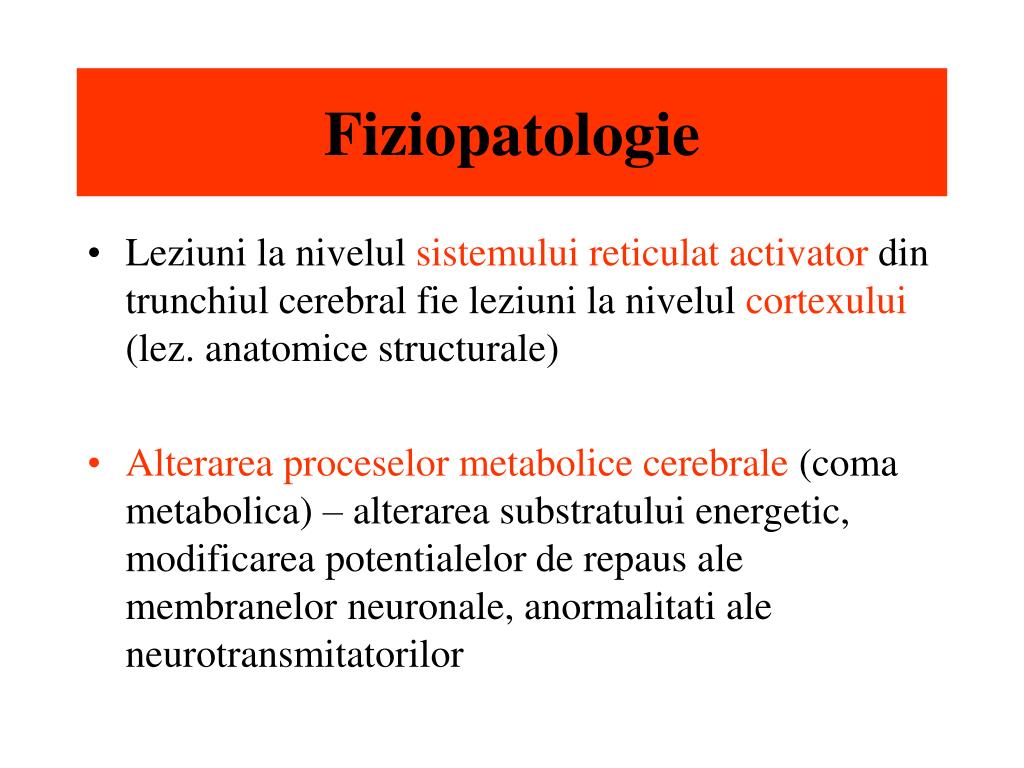 Fiziopatologie

• Leziuni la nivelul sistemului reticulat activator din trunchiul cerebral fie leziuni la nivelul cortexului (lez. anatomice structurale)

• Alterarea proceselor metabolice cerebrale (coma metabolica) – alterarea substratului energetic, modificarea potentialelor de repaus ale membranelor neuronale, anormalitati ale neurotransmitatorilor